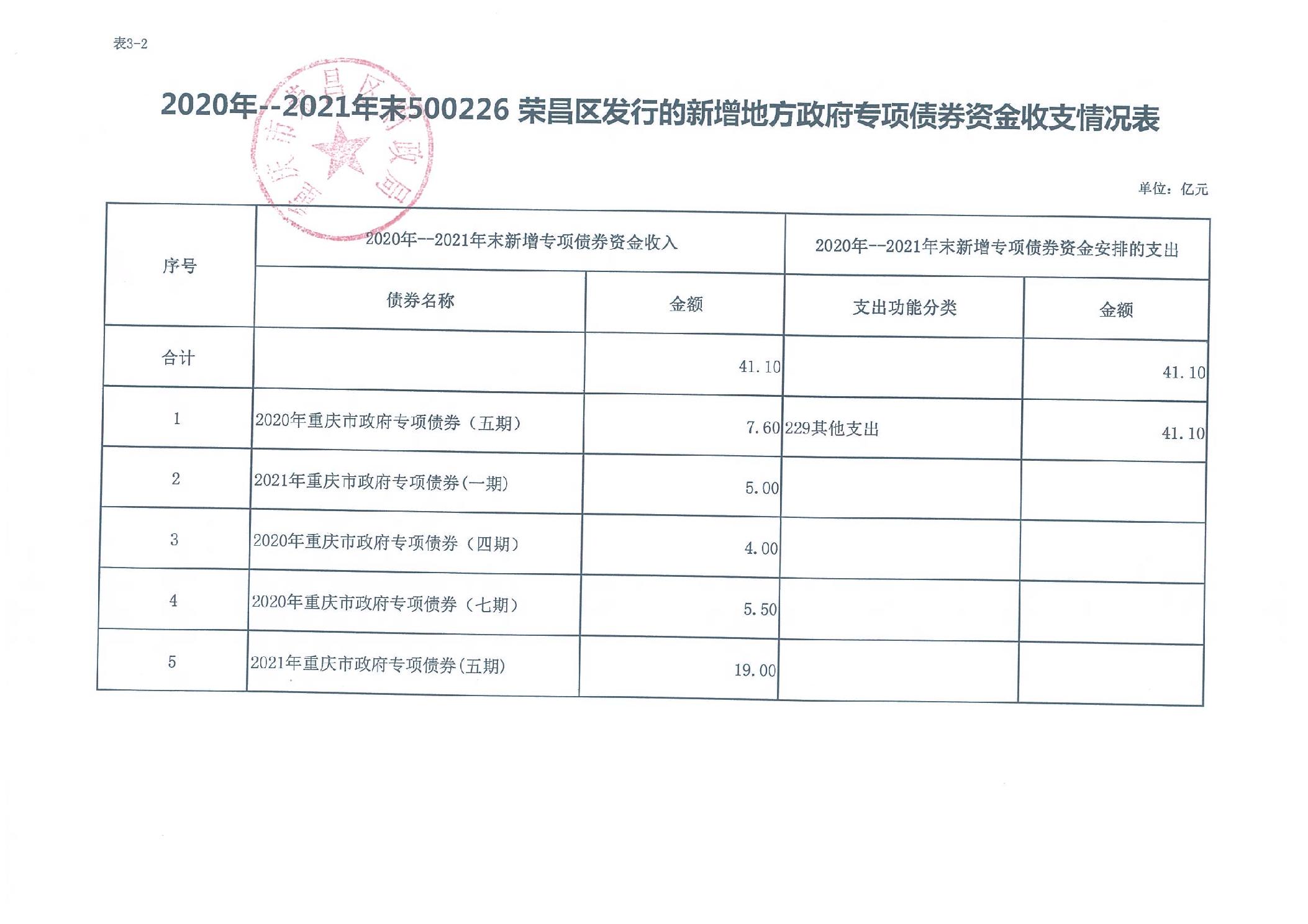 表3-2

重庆市荣昌区财政局

2020年--2021年末500226 荣昌区发行的新增地方政府专项债券资金收支情况表

单位：亿元

| 序号 | 2020年--2021年末新增专项债券资金收入 | | 2020年--2021年末新增专项债券资金安排的支出 | |
|---|---|---|---|---|
| | 债券名称 | 金额 | 支出功能分类 | 金额 |
| 合计 | | 41.10 | | 41.10 |
| 1 | 2020年重庆市政府专项债券（五期） | 7.60 | 229其他支出 | 41.10 |
| 2 | 2021年重庆市政府专项债券(一期) | 5.00 | | |
| 3 | 2020年重庆市政府专项债券（四期） | 4.00 | | |
| 4 | 2020年重庆市政府专项债券（七期） | 5.50 | | |
| 5 | 2021年重庆市政府专项债券(五期) | 19.00 | | |